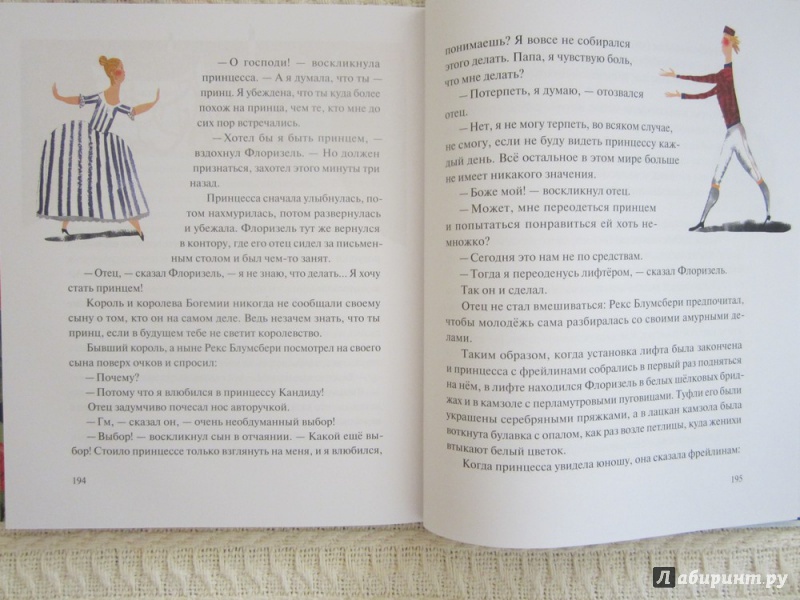 — О господи! — воскликнула принцесса. — А я думала, что ты — принц. Я убеждена, что ты куда более похож на принца, чем те, кто мне до сих пор встречались.

— Хотел бы я быть принцем, — вздохнул Флоризель. — Но должен признаться, захотел этого минуты три назад.

Принцесса сначала улыбнулась, потом нахмурилась, потом развернулась и убежала. Флоризель тут же вернулся в контору, где его отец сидел за письменным столом и был чем-то занят.

— Отец, — сказал Флоризель, — я не знаю, что делать... Я хочу стать принцем!

Король и королева Богемии никогда не сообщали своему сыну о том, кто он на самом деле. Ведь незачем знать, что ты принц, если в будущем тебе не светит королевство.

Бывший король, а ныне Рекс Блумсбери посмотрел на своего сына поверх очков и спросил:

— Почему?

— Потому что я влюбился в принцессу Кандиду!

Отец задумчиво почесал нос авторучкой.

— Гм, — сказал он, — очень необдуманный выбор!

— Выбор! — воскликнул сын в отчаянии. — Какой ещё выбор! Стоило принцессе только взглянуть на меня, и я влюбился,

194

понимаешь? Я вовсе не собирался этого делать. Папа, я чувствую боль, что мне делать?

— Потерпеть, я думаю, — отозвался отец.

— Нет, я не могу терпеть, во всяком случае, не смогу, если не буду видеть принцессу каждый день. Всё остальное в этом мире больше не имеет никакого значения.

— Боже мой! — воскликнул отец.

— Может, мне переодеться принцем и попытаться понравиться ей хоть немножко?

— Сегодня это нам не по средствам.

— Тогда я переоденусь лифтёром, — сказал Флоризель.

Так он и сделал.

Отец не стал вмешиваться: Рекс Блумсбери предпочитал, чтобы молодёжь сама разбиралась со своими амурными делами.

Таким образом, когда установка лифта была закончена и принцесса с фрейлинами собрались в первый раз подняться на нём, в лифте находился Флоризель в белых шёлковых бриджах и в камзоле с перламутровыми пуговицами. Туфли его были украшены серебряными пряжками, а в лацкан камзола была воткнута булавка с опалом, как раз возле петлицы, куда женихи втыкают белый цветок.

Когда принцесса увидела юношу, она сказала фрейлинам:

195

Лабиринт.ру